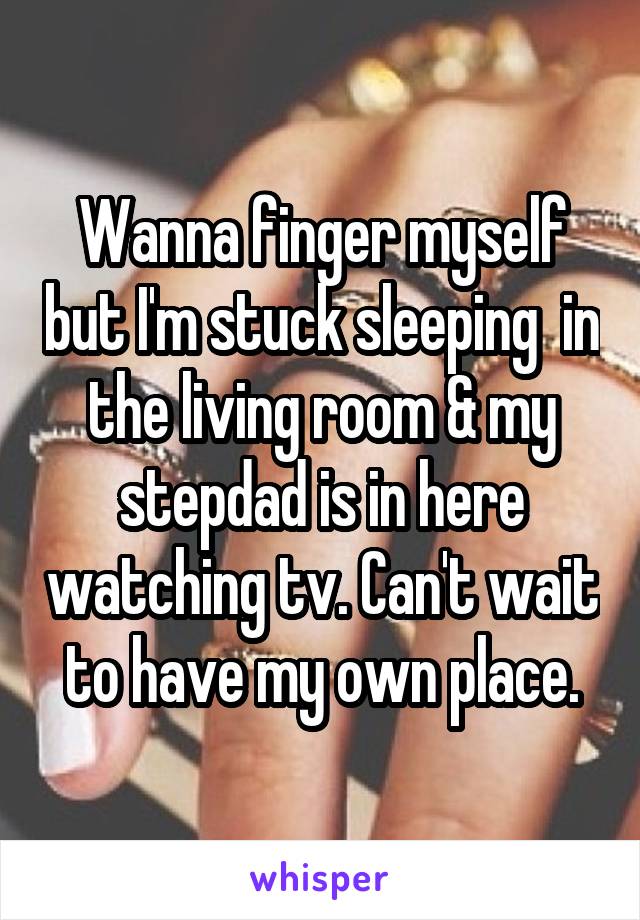 Wanna finger myself but I'm stuck sleeping  in the living room & my stepdad is in here watching tv. Can't wait to have my own place.

whisper